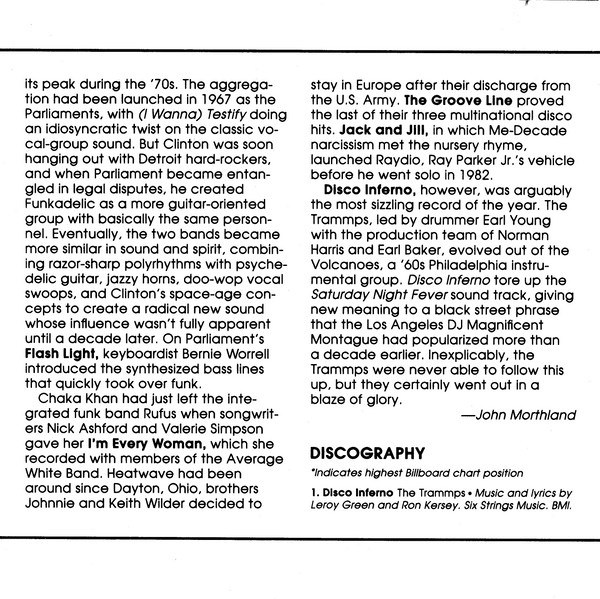 its peak during the '70s. The aggregation had been launched in 1967 as the Parliaments, with (I Wanna) Testify doing an idiosyncratic twist on the classic vocal-group sound. But Clinton was soon hanging out with Detroit hard-rockers, and when Parliament became entangled in legal disputes, he created Funkadelic as a more guitar-oriented group with basically the same personnel. Eventually, the two bands became more similar in sound and spirit, combining razor-sharp polyrhythms with psychedelic guitar, jazzy horns, doo-wop vocal swoops, and Clinton's space-age concepts to create a radical new sound whose influence wasn't fully apparent until a decade later. On Parliament's Flash Light, keyboardist Bernie Worrell introduced the synthesized bass lines that quickly took over funk.

Chaka Khan had just left the integrated funk band Rufus when songwriters Nick Ashford and Valerie Simpson gave her I'm Every Woman, which she recorded with members of the Average White Band. Heatwave had been around since Dayton, Ohio, brothers Johnnie and Keith Wilder decided to stay in Europe after their discharge from the U.S. Army. The Groove Line proved the last of their three multinational disco hits. Jack and Jill, in which Me-Decade narcissism met the nursery rhyme, launched Raydio, Ray Parker Jr.'s vehicle before he went solo in 1982.

Disco Inferno, however, was arguably the most sizzling record of the year. The Trammps, led by drummer Earl Young with the production team of Norman Harris and Earl Baker, evolved out of the Volcanoes, a '60s Philadelphia instrumental group. Disco Inferno tore up the Saturday Night Fever sound track, giving new meaning to a black street phrase that the Los Angeles DJ Magnificent Montague had popularized more than a decade earlier. Inexplicably, the Trammps were never able to follow this up, but they certainly went out in a blaze of glory.

—John Morthland

DISCOGRAPHY

*Indicates highest Billboard chart position

1. Disco Inferno The Trammps • Music and lyrics by Leroy Green and Ron Kersey. Six Strings Music. BMI.